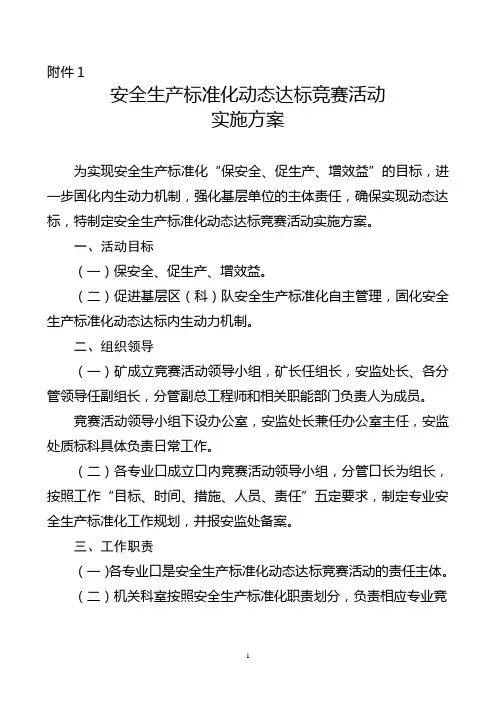 附件 1

安全生产标准化动态达标竞赛活动
实施方案

为实现安全生产标准化“保安全、促生产、增效益”的目标，进一步固化内生动力机制，强化基层单位的主体责任，确保实现动态达标，特制定安全生产标准化动态达标竞赛活动实施方案。

一、活动目标

（一）保安全、促生产、增效益。

（二）促进基层区（科）队安全生产标准化自主管理，固化安全生产标准化动态达标内生动力机制。

二、组织领导

（一）矿成立竞赛活动领导小组，矿长任组长，安监处长、各分管领导任副组长，分管副总工程师和相关职能部门负责人为成员。

竞赛活动领导小组下设办公室，安监处长兼任办公室主任，安监处质标科具体负责日常工作。

（二）各专业口成立口内竞赛活动领导小组，分管口长为组长，按照工作“目标、时间、措施、人员、责任”五定要求，制定专业安全生产标准化工作规划，并报安监处备案。

三、工作职责

（一）各专业口是安全生产标准化动态达标竞赛活动的责任主体。

（二）机关科室按照安全生产标准化职责划分，负责相应专业竞

1